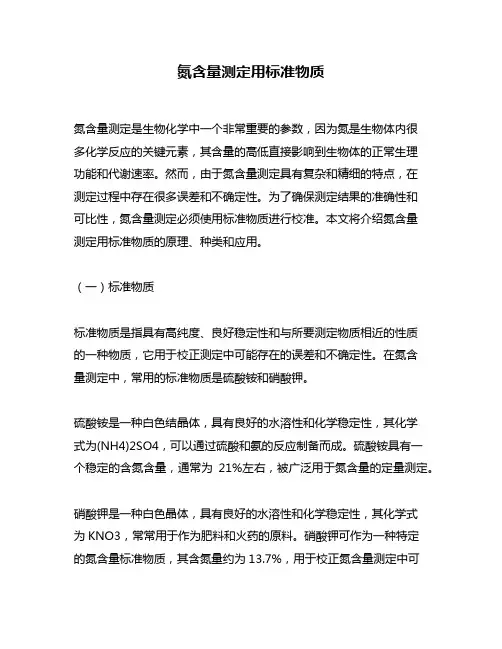 氮含量测定用标准物质

氮含量测定是生物化学中一个非常重要的参数，因为氮是生物体内很多化学反应的关键元素，其含量的高低直接影响到生物体的正常生理功能和代谢速率。然而，由于氮含量测定具有复杂和精细的特点，在测定过程中存在很多误差和不确定性。为了确保测定结果的准确性和可比性，氮含量测定必须使用标准物质进行校准。本文将介绍氮含量测定用标准物质的原理、种类和应用。

（一）标准物质

标准物质是指具有高纯度、良好稳定性和与所要测定物质相近的性质的一种物质，它用于校正测定中可能存在的误差和不确定性。在氮含量测定中，常用的标准物质是硫酸铵和硝酸钾。

硫酸铵是一种白色结晶体，具有良好的水溶性和化学稳定性，其化学式为(NH4)2SO4，可以通过硫酸和氨的反应制备而成。硫酸铵具有一个稳定的含氮含量，通常为 21%左右，被广泛用于氮含量的定量测定。

硝酸钾是一种白色晶体，具有良好的水溶性和化学稳定性，其化学式为 KNO3，常常用于作为肥料和火药的原料。硝酸钾可作为一种特定的氮含量标准物质，其含氮量约为 13.7%，用于校正氮含量测定中可